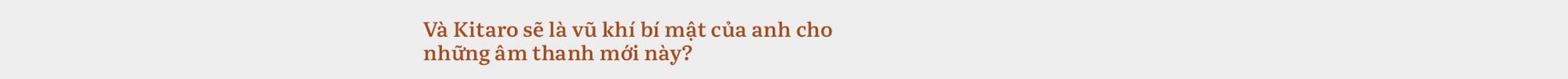 Và Kitaro sẽ là vũ khí bí mật của anh cho những âm thanh mới này?